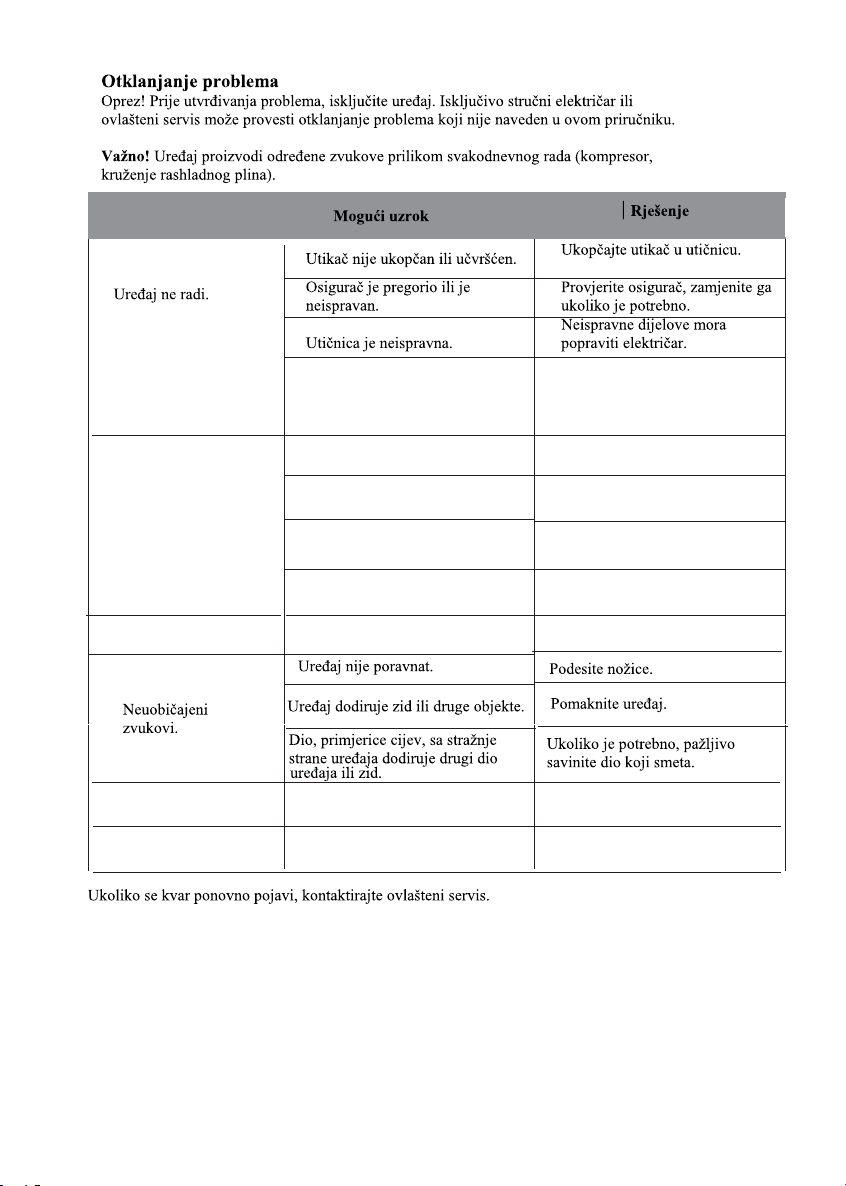 Otklanjanje problema

Oprez! Prije utvrđivanja problema, isključite uređaj. Isključivo stručni električar ili ovlašteni servis može provesti otklanjanje problema koji nije naveden u ovom priručniku.

Važno! Uređaj proizvodi određene zvukove prilikom svakodnevnog rada (kompresor, kruženje rashladnog plina).

|  | Mogući uzrok | Rješenje |
|---|---|---|
| Uređaj ne radi. | Utikač nije ukopčan ili učvršćen. | Ukopčajte utikač u utičnicu. |
|  | Osigurač je pregorio ili je neispravan. | Provjerite osigurač, zamjenite ga ukoliko je potrebno. |
|  | Utičnica je neispravna. | Neispravne dijelove mora popraviti električar. |
|  |  |  |
|  |  |  |
|  |  |  |
|  |  |  |
|  |  |  |
|  |  |  |
| Neuobičajeni zvukovi. | Uređaj nije poravnat. | Podesite nožice. |
|  | Uređaj dodiruje zid ili druge objekte. | Pomaknite uređaj. |
|  | Dio, primjerice cijev, sa stražnje strane uređaja dodiruje drugi dio uređaja ili zid. | Ukoliko je potrebno, pažljivo savinite dio koji smeta. |
|  |  |  |
|  |  |  |

Ukoliko se kvar ponovno pojavi, kontaktirajte ovlašteni servis.